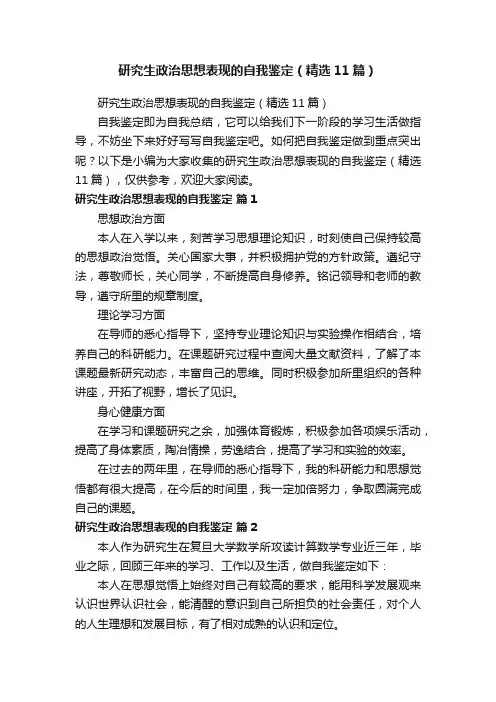 研究生政治思想表现的自我鉴定（精选11篇）

研究生政治思想表现的自我鉴定（精选11篇）

自我鉴定即为自我总结，它可以给我们下一阶段的学习生活做指导，不妨坐下来好好写写自我鉴定吧。如何把自我鉴定做到重点突出呢？以下是小编为大家收集的研究生政治思想表现的自我鉴定（精选11篇），仅供参考，欢迎大家阅读。

研究生政治思想表现的自我鉴定 篇1

思想政治方面

本人在入学以来，刻苦学习思想理论知识，时刻使自己保持较高的思想政治觉悟。关心国家大事，并积极拥护党的方针政策。遵纪守法，尊敬师长，关心同学，不断提高自身修养。铭记领导和老师的教导，遵守所里的规章制度。

理论学习方面

在导师的悉心指导下，坚持专业理论知识与实验操作相结合，培养自己的科研能力。在课题研究过程中查阅大量文献资料，了解了本课题最新研究动态，丰富自己的思维。同时积极参加所里组织的各种讲座，开拓了视野，增长了见识。

身心健康方面

在学习和课题研究之余，加强体育锻炼，积极参加各项娱乐活动，提高了身体素质，陶冶情操，劳逸结合，提高了学习和实验的效率。

在过去的两年里，在导师的悉心指导下，我的科研能力和思想觉悟都有很大提高，在今后的时间里，我一定加倍努力，争取圆满完成自己的课题。

研究生政治思想表现的自我鉴定 篇2

本人作为研究生在复旦大学数学所攻读计算数学专业近三年，毕业之际，回顾三年来的学习、工作以及生活，做自我鉴定如下：

本人在思想觉悟上始终对自己有较高的要求，能用科学发展观来认识世界认识社会，能清醒的意识到自己所担负的社会责任，对个人的人生理想和发展目标，有了相对成熟的认识和定位。